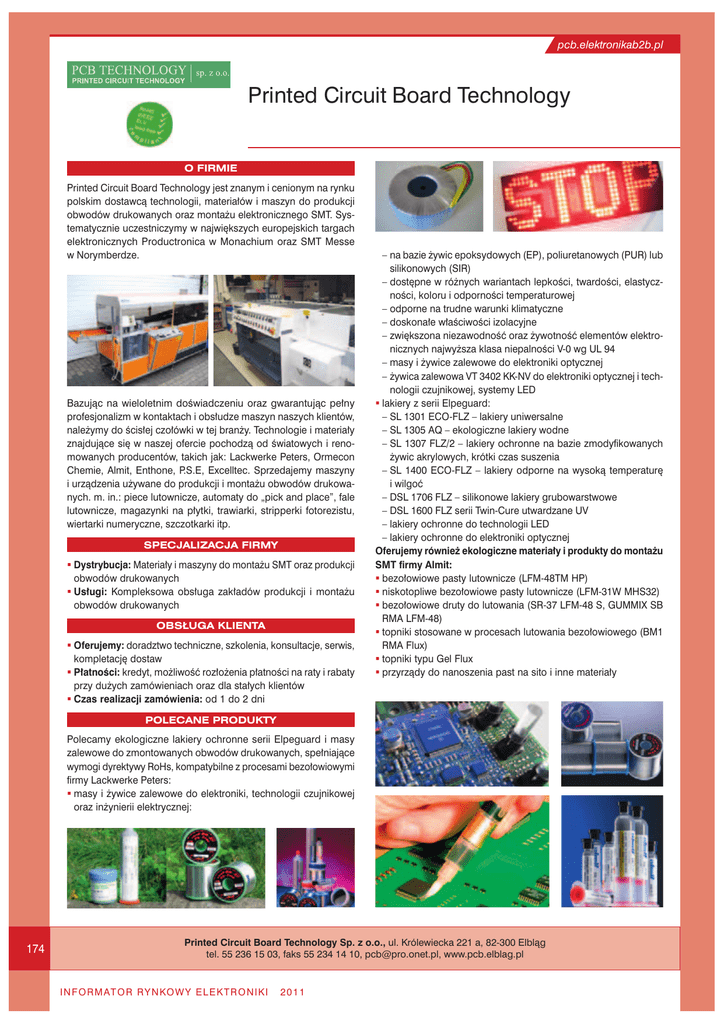 pcb.elektronikab2b.pl

PCB TECHNOLOGY sp. z o.o.
PRINTED CIRCUIT TECHNOLOGY

Printed Circuit Board Technology

O FIRMIE

Printed Circuit Board Technology jest znanym i cenionym na rynku polskim dostawcą technologii, materiałów i maszyn do produkcji obwodów drukowanych oraz montażu elektronicznego SMT. Systematycznie uczestniczymy w największych europejskich targach elektronicznych Productronica w Monachium oraz SMT Messe w Norymberdze.

Bazując na wieloletnim doświadczeniu oraz gwarantując pełny profesjonalizm w kontaktach i obsłudze maszyn naszych klientów, należymy do ścisłej czołówki w tej branży. Technologie i materiały znajdujące się w naszej ofercie pochodzą od światowych i renomowanych producentów, takich jak: Lackwerke Peters, Ormecon Chemie, Almit, Enthone, P.S.E, Excelltec. Sprzedajemy maszyny i urządzenia używane do produkcji i montażu obwodów drukowanych. m. in.: piece lutownicze, automaty do „pick and place", fale lutownicze, magazynki na płytki, trawiarki, stripperki fotorezistu, wiertarki numeryczne, szczotkarki itp.

SPECJALIZACJA FIRMY

▪ Dystrybucja: Materiały i maszyny do montażu SMT oraz produkcji obwodów drukowanych
▪ Usługi: Kompleksowa obsługa zakładów produkcji i montażu obwodów drukowanych

OBSŁUGA KLIENTA

▪ Oferujemy: doradztwo techniczne, szkolenia, konsultacje, serwis, kompletację dostaw
▪ Płatności: kredyt, możliwość rozłożenia płatności na raty i rabaty przy dużych zamówieniach oraz dla stałych klientów
▪ Czas realizacji zamówienia: od 1 do 2 dni

POLECANE PRODUKTY

Polecamy ekologiczne lakiery ochronne serii Elpeguard i masy zalewowe do zmontowanych obwodów drukowanych, spełniające wymogi dyrektywy RoHs, kompatybilne z procesami bezołowiowymi firmy Lackwerke Peters:
▪ masy i żywice zalewowe do elektroniki, technologii czujnikowej oraz inżynierii elektrycznej:

STOP

– na bazie żywic epoksydowych (EP), poliuretanowych (PUR) lub silikonowych (SIR)
– dostępne w różnych wariantach lepkości, twardości, elastyczności, koloru i odporności temperaturowej
– odporne na trudne warunki klimatyczne
– doskonałe właściwości izolacyjne
– zwiększona niezawodność oraz żywotność elementów elektronicznych najwyższa klasa niepalności V-0 wg UL 94
– masy i żywice zalewowe do elektroniki optycznej
– żywica zalewowa VT 3402 KK-NV do elektroniki optycznej i technologii czujnikowej, systemy LED
▪ lakiery z serii Elpeguard:
– SL 1301 ECO-FLZ – lakiery uniwersalne
– SL 1305 AQ – ekologiczne lakiery wodne
– SL 1307 FLZ/2 – lakiery ochronne na bazie zmodyfikowanych żywic akrylowych, krótki czas suszenia
– SL 1400 ECO-FLZ – lakiery odporne na wysoką temperaturę i wilgoć
– DSL 1706 FLZ – silikonowe lakiery grubowarstwowe
– DSL 1600 FLZ serii Twin-Cure utwardzane UV
– lakiery ochronne do technologii LED
– lakiery ochronne do elektroniki optycznej
Oferujemy również ekologiczne materiały i produkty do montażu SMT firmy Almit:
▪ bezołowiowe pasty lutownicze (LFM-48TM HP)
▪ niskotopliwe bezołowiowe pasty lutownicze (LFM-31W MHS32)
▪ bezołowiowe druty do lutowania (SR-37 LFM-48 S, GUMMIX SB RMA LFM-48)
▪ topniki stosowane w procesach lutowania bezołowiowego (BM1 RMA Flux)
▪ topniki typu Gel Flux
▪ przyrządy do nanoszenia past na sito i inne materiały

174

Printed Circuit Board Technology Sp. z o.o., ul. Królewiecka 221 a, 82-300 Elbląg
tel. 55 236 15 03, faks 55 234 14 10, pcb@pro.onet.pl, www.pcb.elblag.pl

INFORMATOR RYNKOWY ELEKTRONIKI 2011